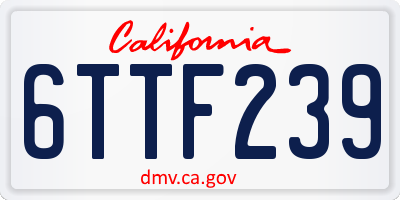 California

6TTF239

dmv.ca.gov